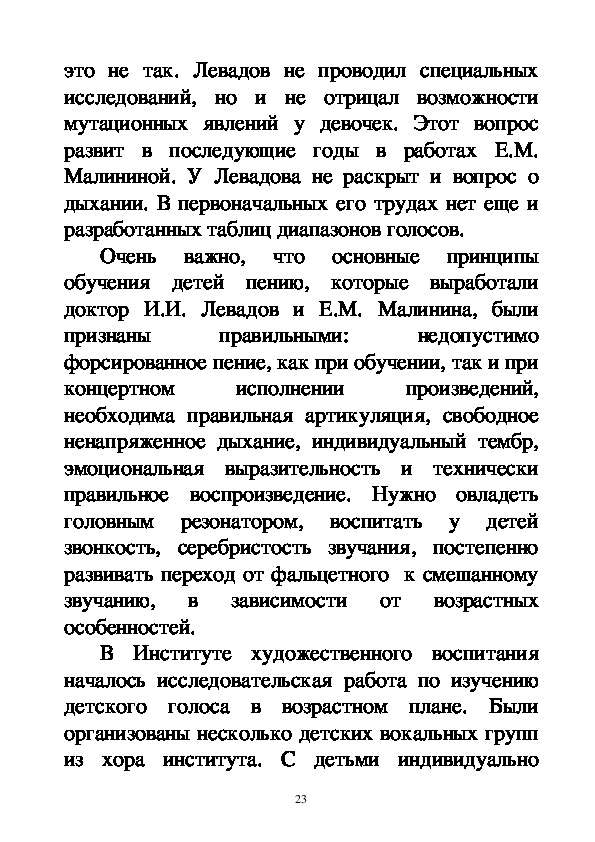 это не так. Левадов не проводил специальных исследований, но и не отрицал возможности мутационных явлений у девочек. Этот вопрос развит в последующие годы в работах Е.М. Малининой. У Левадова не раскрыт и вопрос о дыхании. В первоначальных его трудах нет еще и разработанных таблиц диапазонов голосов.

Очень важно, что основные принципы обучения детей пению, которые выработали доктор И.И. Левадов и Е.М. Малинина, были признаны правильными: недопустимо форсированное пение, как при обучении, так и при концертном исполнении произведений, необходима правильная артикуляция, свободное ненапряженное дыхание, индивидуальный тембр, эмоциональная выразительность и технически правильное воспроизведение. Нужно овладеть головным резонатором, воспитать у детей звонкость, серебристость звучания, постепенно развивать переход от фальцетного к смешанному звучанию, в зависимости от возрастных особенностей.

В Институте художественного воспитания началось исследовательская работа по изучению детского голоса в возрастном плане. Были организованы несколько детских вокальных групп из хора института. С детьми индивидуально

23